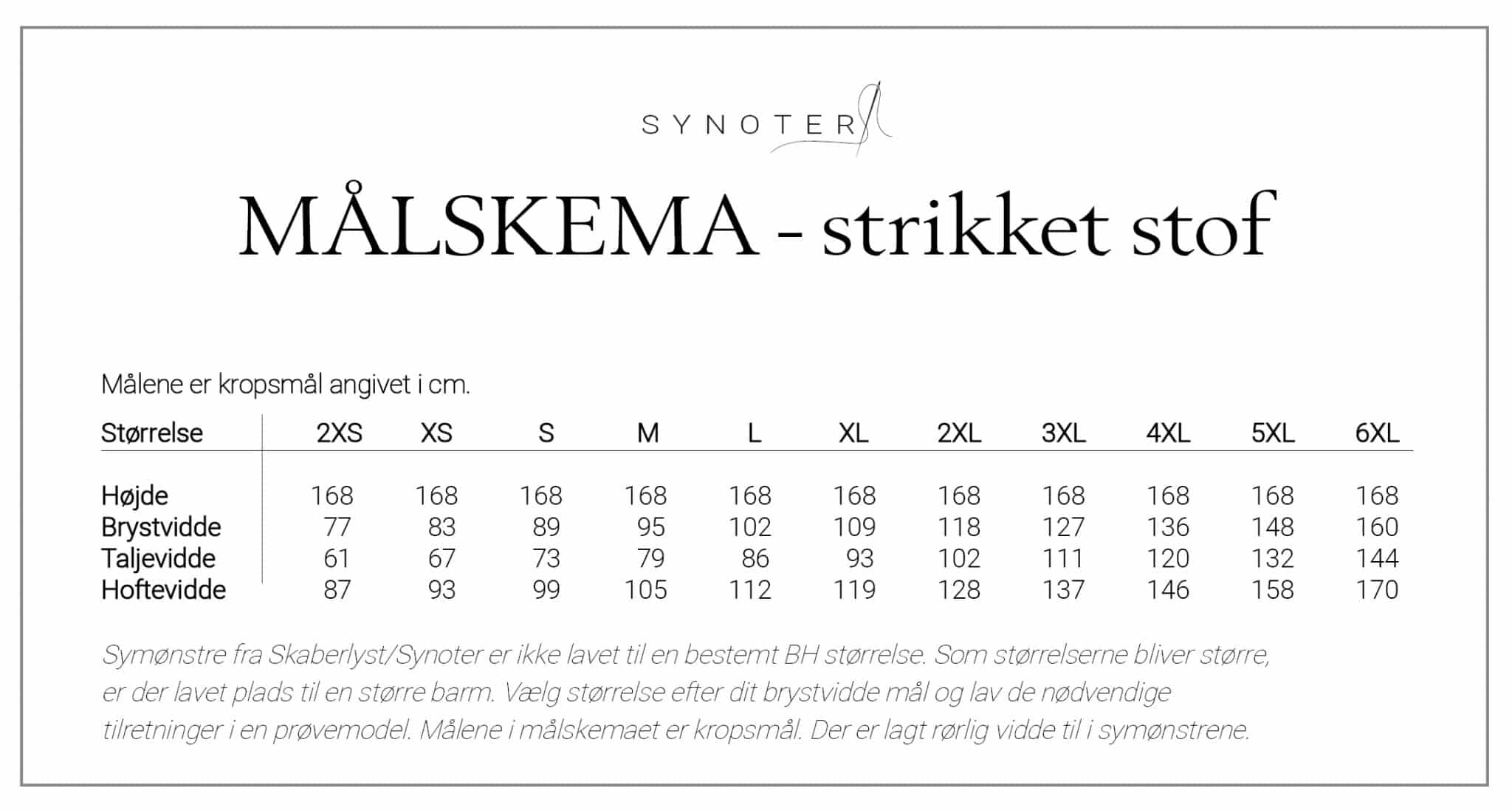 SYNOTER

MÅLSKEMA - strikket stof

Målene er kropsmål angivet i cm.

| Størrelse | 2XS | XS | S | M | L | XL | 2XL | 3XL | 4XL | 5XL | 6XL |
|---|---|---|---|---|---|---|---|---|---|---|---|
| Højde | 168 | 168 | 168 | 168 | 168 | 168 | 168 | 168 | 168 | 168 | 168 |
| Brystvidde | 77 | 83 | 89 | 95 | 102 | 109 | 118 | 127 | 136 | 148 | 160 |
| Taljevidde | 61 | 67 | 73 | 79 | 86 | 93 | 102 | 111 | 120 | 132 | 144 |
| Hoftevidde | 87 | 93 | 99 | 105 | 112 | 119 | 128 | 137 | 146 | 158 | 170 |

Symønstre fra Skaberlyst/Synoter er ikke lavet til en bestemt BH størrelse. Som størrelserne bliver større, er der lavet plads til en større barm. Vælg størrelse efter dit brystvidde mål og lav de nødvendige tilretninger i en prøvemodel. Målene i målskemaet er kropsmål. Der er lagt rørlig vidde til i symønstrene.